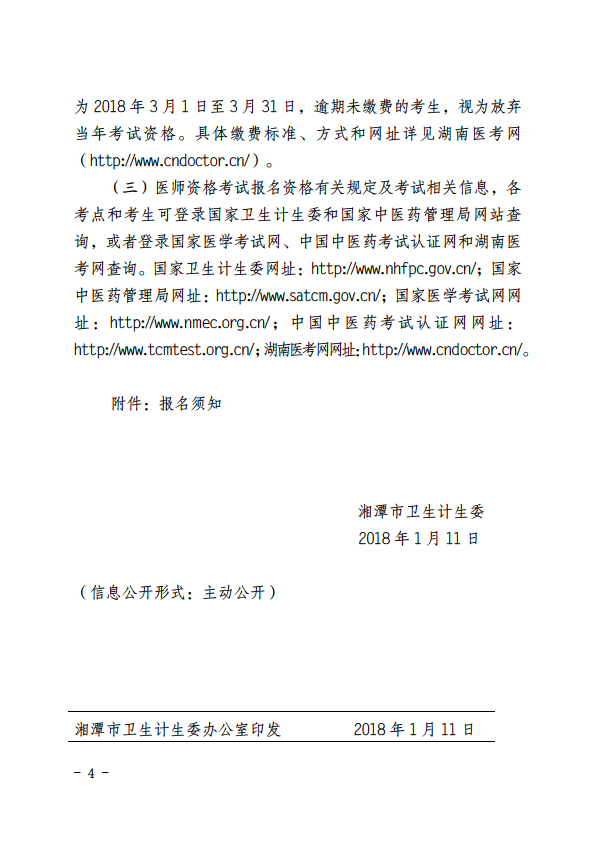 为 2018 年 3 月 1 日至 3 月 31 日，逾期未缴费的考生，视为放弃当年考试资格。具体缴费标准、方式和网址详见湖南医考网（http://www.cndoctor.cn/）。

（三）医师资格考试报名资格有关规定及考试相关信息，各考点和考生可登录国家卫生计生委和国家中医药管理局网站查询，或者登录国家医学考试网、中国中医药考试认证网和湖南医考网查询。国家卫生计生委网址：http://www.nhfpc.gov.cn/；国家中医药管理局网址：http://www.satcm.gov.cn/；国家医学考试网网址：http://www.nmec.org.cn/；中国中医药考试认证网网址：http://www.tcmtest.org.cn/；湖南医考网网址：http://www.cndoctor.cn/。

附件：报名须知

湘潭市卫生计生委
2018 年 1 月 11 日

（信息公开形式：主动公开）

湘潭市卫生计生委办公室印发　　2018 年 1 月 11 日

－ 4 －